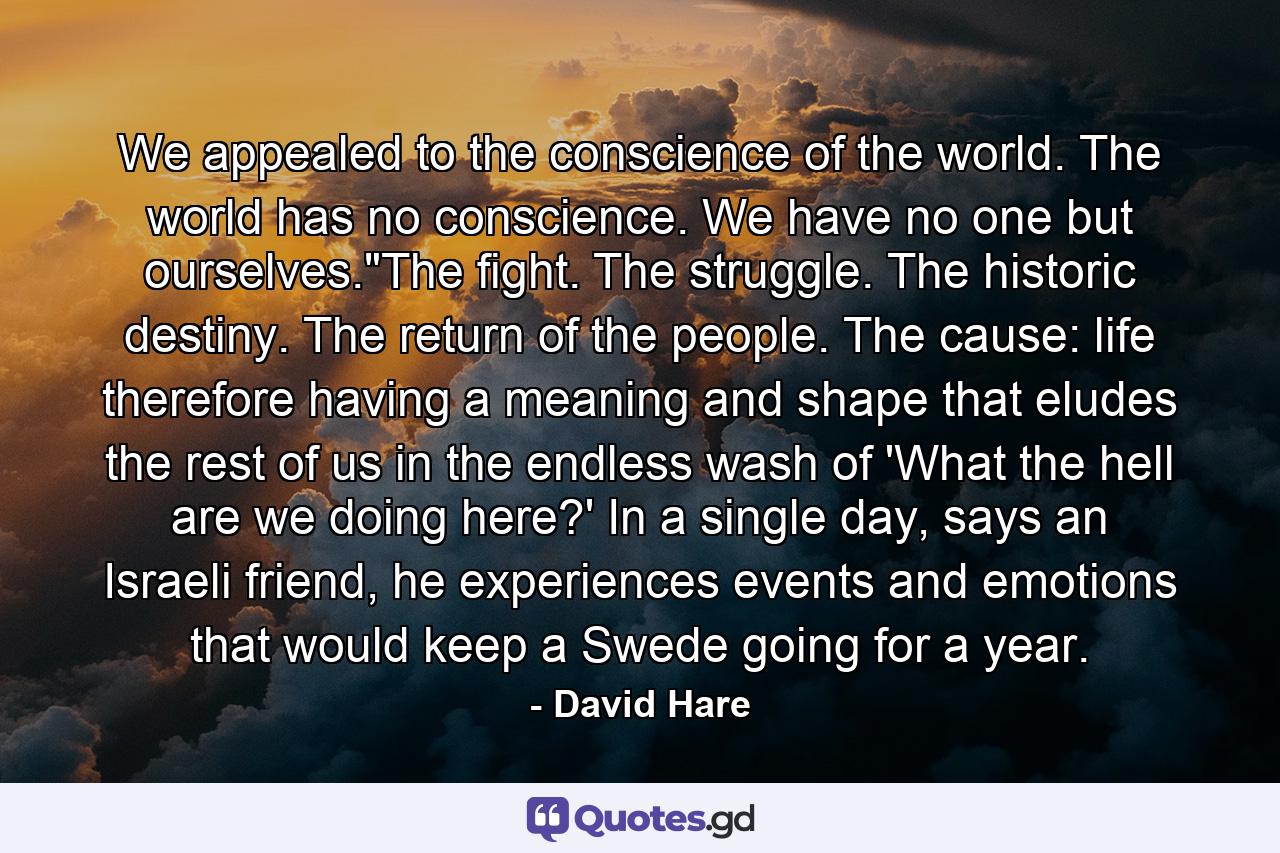 We appealed to the conscience of the world. The world has no conscience. We have no one but ourselves."The fight. The struggle. The historic destiny. The return of the people. The cause: life therefore having a meaning and shape that eludes the rest of us in the endless wash of 'What the hell are we doing here?' In a single day, says an Israeli friend, he experiences events and emotions that would keep a Swede going for a year.

- David Hare

Quotes.gd